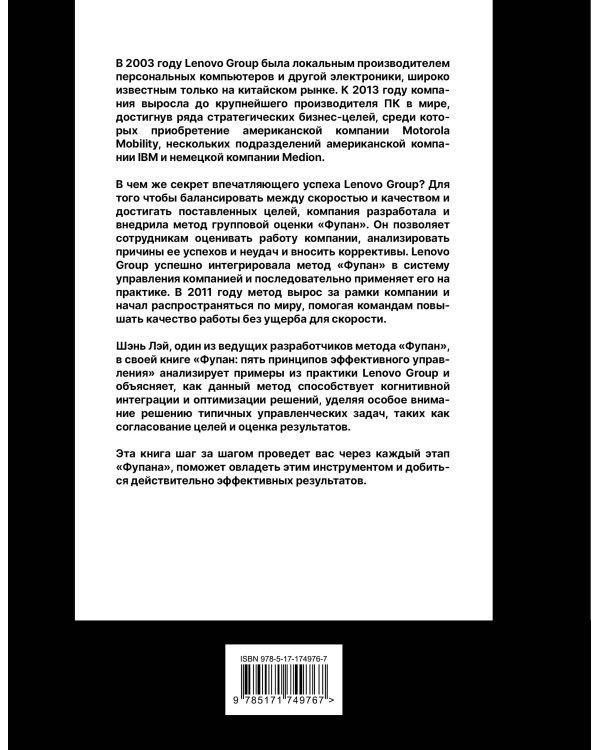 В 2003 году Lenovo Group была локальным производителем персональных компьютеров и другой электроники, широко известным только на китайском рынке. К 2013 году компания выросла до крупнейшего производителя ПК в мире, достигнув ряда стратегических бизнес-целей, среди которых приобретение американской компании Motorola Mobility, нескольких подразделений американской компании IBM и немецкой компании Medion.

В чем же секрет впечатляющего успеха Lenovo Group? Для того чтобы балансировать между скоростью и качеством и достигать поставленных целей, компания разработала и внедрила метод групповой оценки «Фупан». Он позволяет сотрудникам оценивать работу компании, анализировать причины ее успехов и неудач и вносить коррективы. Lenovo Group успешно интегрировала метод «Фупан» в систему управления компанией и последовательно применяет его на практике. В 2011 году метод вырос за рамки компании и начал распространяться по миру, помогая командам повышать качество работы без ущерба для скорости.

Шэнь Лэй, один из ведущих разработчиков метода «Фупан», в своей книге «Фупан: пять принципов эффективного управления» анализирует примеры из практики Lenovo Group и объясняет, как данный метод способствует когнитивной интеграции и оптимизации решений, уделяя особое внимание решению типичных управленческих задач, таких как согласование целей и оценка результатов.

Эта книга шаг за шагом проведет вас через каждый этап «Фупана», поможет овладеть этим инструментом и добиться действительно эффективных результатов.

ISBN 978-5-17-174976-7

9 785171 749767 >